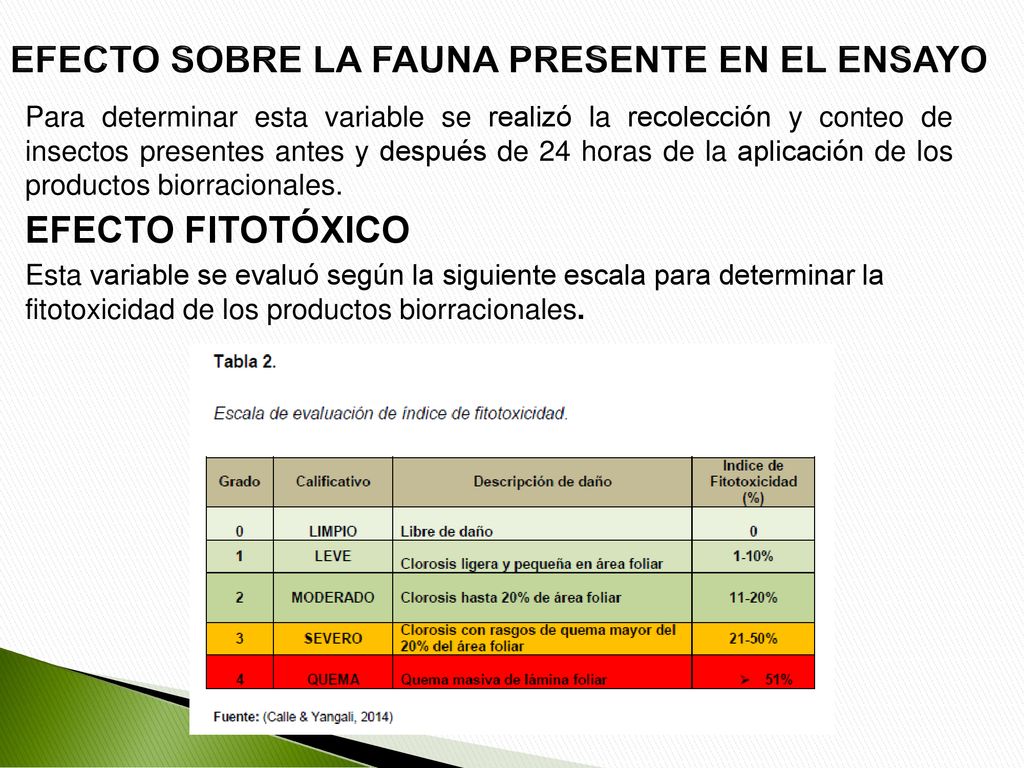 EFECTO SOBRE LA FAUNA PRESENTE EN EL ENSAYO

Para determinar esta variable se realizó la recolección y conteo de insectos presentes antes y después de 24 horas de la aplicación de los productos biorracionales.

EFECTO FITOTÓXICO

Esta variable se evaluó según la siguiente escala para determinar la fitotoxicidad de los productos biorracionales.

Tabla 2.

Escala de evaluación de índice de fitotoxicidad.

| Grado | Calificativo | Descripción de daño | Indice de Fitotoxicidad (%) |
|---|---|---|---|
| 0 | LIMPIO | Libre de daño | 0 |
| 1 | LEVE | Clorosis ligera y pequeña en área foliar | 1-10% |
| 2 | MODERADO | Clorosis hasta 20% de área foliar | 11-20% |
| 3 | SEVERO | Clorosis con rasgos de quema mayor del 20% del área foliar | 21-50% |
| 4 | QUEMA | Quema masiva de lámina foliar | ➢ 51% |

Fuente: (Calle & Yangali, 2014)